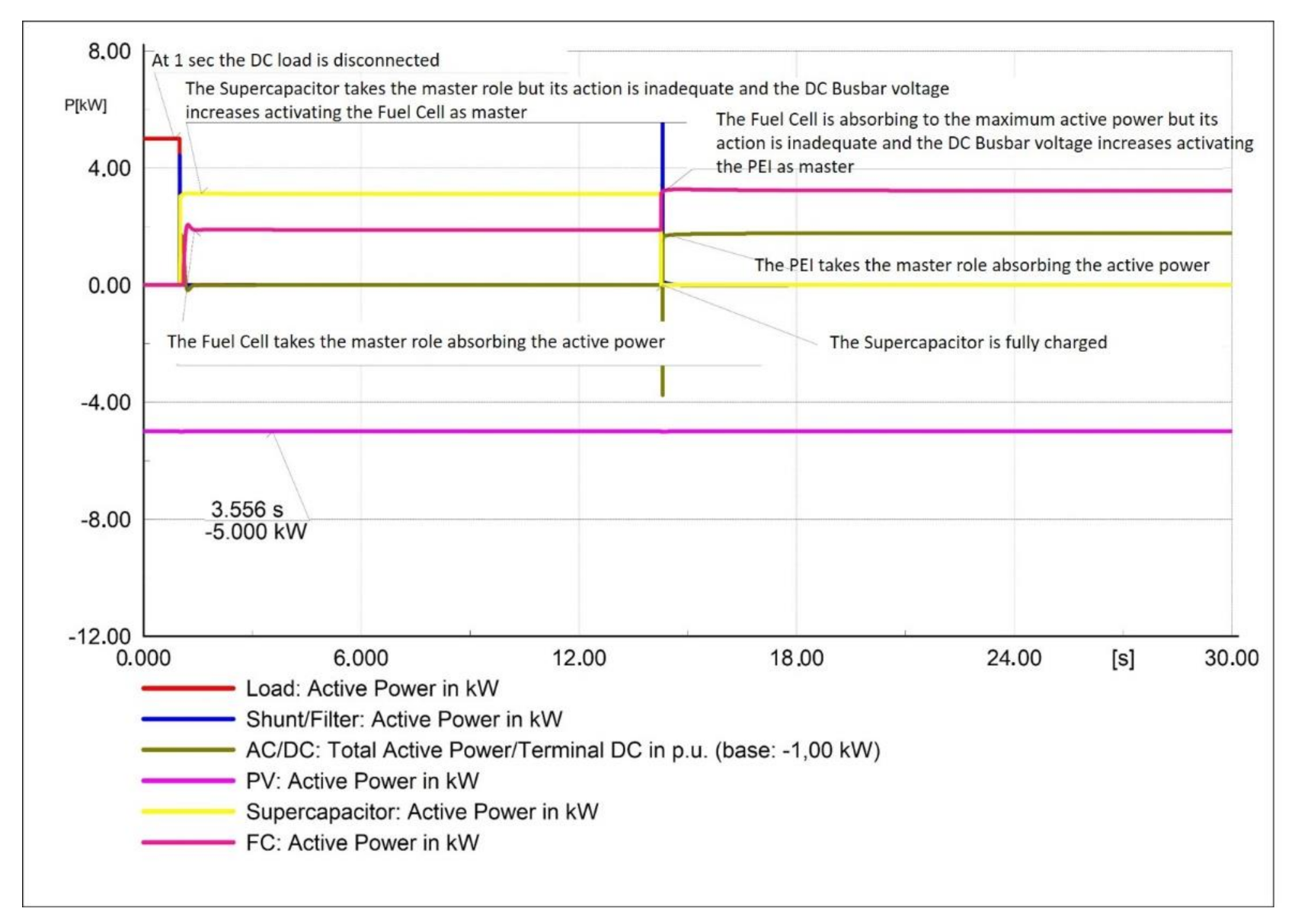 8.00

P[kW]

4.00

0.00

-4.00

-8.00

-12.00

At 1 sec the DC load is disconnected

The Supercapacitor takes the master role but its action is inadequate and the DC Busbar voltage increases activating the Fuel Cell as master

The Fuel Cell is absorbing to the maximum active power but its action is inadequate and the DC Busbar voltage increases activating the PEI as master

The PEI takes the master role absorbing the active power

The Fuel Cell takes the master role absorbing the active power

The Supercapacitor is fully charged

3.556 s
-5.000 kW

0.000 6.000 12.00 18.00 24.00 [s] 30.00

Load: Active Power in kW
Shunt/Filter: Active Power in kW
AC/DC: Total Active Power/Terminal DC in p.u. (base: -1,00 kW)
PV: Active Power in kW
Supercapacitor: Active Power in kW
FC: Active Power in kW